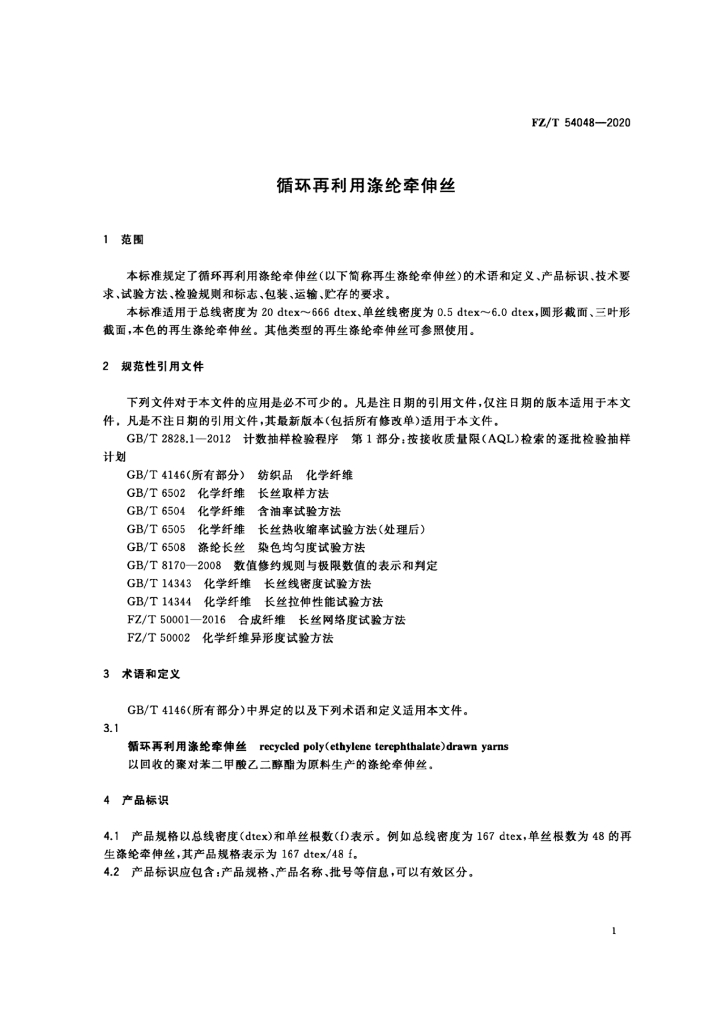 FZ/T 54048—2020

循环再利用涤纶牵伸丝

1 范围

本标准规定了循环再利用涤纶牵伸丝(以下简称再生涤纶牵伸丝)的术语和定义、产品标识、技术要求、试验方法、检验规则和标志、包装、运输、贮存的要求。

本标准适用于总线密度为 20 dtex～666 dtex、单丝线密度为 0.5 dtex～6.0 dtex,圆形截面、三叶形截面,本色的再生涤纶牵伸丝。其他类型的再生涤纶牵伸丝可参照使用。

2 规范性引用文件

下列文件对于本文件的应用是必不可少的。凡是注日期的引用文件,仅注日期的版本适用于本文件。凡是不注日期的引用文件,其最新版本(包括所有修改单)适用于本文件。

GB/T 2828.1—2012 计数抽样检验程序 第 1 部分:按接收质量限(AQL)检索的逐批检验抽样计划

GB/T 4146(所有部分) 纺织品 化学纤维

GB/T 6502 化学纤维 长丝取样方法

GB/T 6504 化学纤维 含油率试验方法

GB/T 6505 化学纤维 长丝热收缩率试验方法(处理后)

GB/T 6508 涤纶长丝 染色均匀度试验方法

GB/T 8170—2008 数值修约规则与极限数值的表示和判定

GB/T 14343 化学纤维 长丝线密度试验方法

GB/T 14344 化学纤维 长丝拉伸性能试验方法

FZ/T 50001—2016 合成纤维 长丝网络度试验方法

FZ/T 50002 化学纤维异形度试验方法

3 术语和定义

GB/T 4146(所有部分)中界定的以及下列术语和定义适用本文件。

3.1

循环再利用涤纶牵伸丝 recycled poly(ethylene terephthalate)drawn yarns

以回收的聚对苯二甲酸乙二醇酯为原料生产的涤纶牵伸丝。

4 产品标识

4.1 产品规格以总线密度(dtex)和单丝根数(f)表示。例如总线密度为 167 dtex,单丝根数为 48 的再生涤纶牵伸丝,其产品规格表示为 167 dtex/48 f。

4.2 产品标识应包含:产品规格、产品名称、批号等信息,可以有效区分。

1